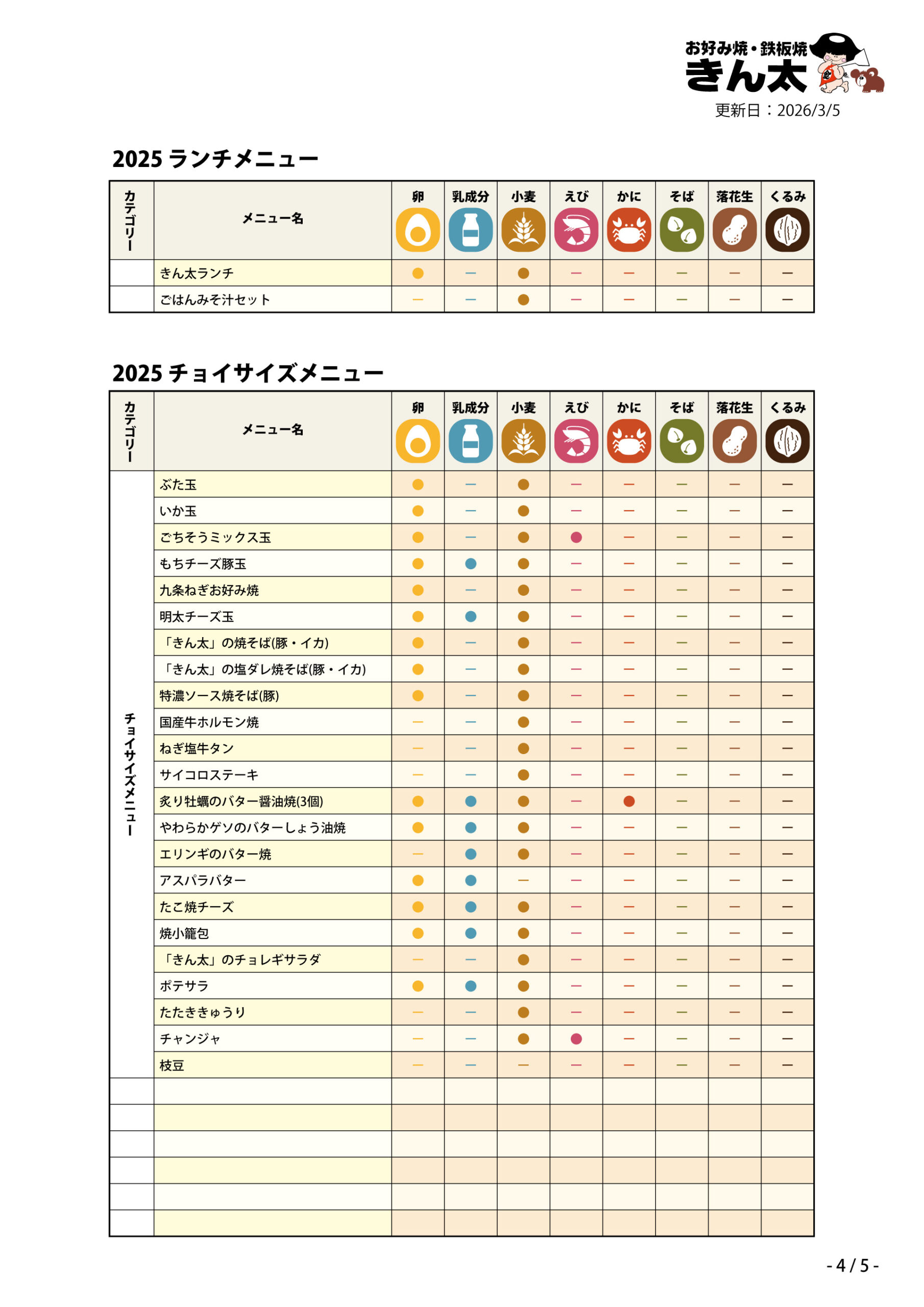 お好み焼・鉄板焼
きん太
更新日：2026/3/5

2025 ランチメニュー

| カテゴリー | メニュー名 | 卵 | 乳成分 | 小麦 | えび | かに | そば | 落花生 | くるみ |
|---|---|---|---|---|---|---|---|---|---|
| | きん太ランチ | ● | ー | ● | ー | ー | ー | ー | ー |
| | ごはんみそ汁セット | ー | ー | ● | ー | ー | ー | ー | ー |

2025 チョイサイズメニュー

| カテゴリー | メニュー名 | 卵 | 乳成分 | 小麦 | えび | かに | そば | 落花生 | くるみ |
|---|---|---|---|---|---|---|---|---|---|
| チョイサイズメニュー | ぶた玉 | ● | ー | ● | ー | ー | ー | ー | ー |
| | いか玉 | ● | ー | ● | ー | ー | ー | ー | ー |
| | ごちそうミックス玉 | ● | ー | ● | ● | ー | ー | ー | ー |
| | もちチーズ豚玉 | ● | ● | ● | ー | ー | ー | ー | ー |
| | 九条ねぎお好み焼 | ● | ー | ● | ー | ー | ー | ー | ー |
| | 明太チーズ玉 | ● | ● | ● | ー | ー | ー | ー | ー |
| | 「きん太」の焼そば(豚・イカ) | ● | ー | ● | ー | ー | ー | ー | ー |
| | 「きん太」の塩ダレ焼そば(豚・イカ) | ● | ー | ● | ー | ー | ー | ー | ー |
| | 特濃ソース焼そば(豚) | ● | ー | ● | ー | ー | ー | ー | ー |
| | 国産牛ホルモン焼 | ー | ー | ● | ー | ー | ー | ー | ー |
| | ねぎ塩牛タン | ー | ー | ● | ー | ー | ー | ー | ー |
| | サイコロステーキ | ー | ー | ● | ー | ー | ー | ー | ー |
| | 炙り牡蠣のバター醤油焼(3個) | ● | ● | ● | ー | ● | ー | ー | ー |
| | やわらかゲソのバターしょう油焼 | ● | ● | ● | ー | ー | ー | ー | ー |
| | エリンギのバター焼 | ー | ● | ● | ー | ー | ー | ー | ー |
| | アスパラバター | ● | ● | ー | ー | ー | ー | ー | ー |
| | たこ焼チーズ | ● | ● | ● | ー | ー | ー | ー | ー |
| | 焼小籠包 | ● | ● | ● | ー | ー | ー | ー | ー |
| | 「きん太」のチョレギサラダ | ー | ー | ● | ー | ー | ー | ー | ー |
| | ポテサラ | ● | ● | ● | ー | ー | ー | ー | ー |
| | たたききゅうり | ー | ー | ● | ー | ー | ー | ー | ー |
| | チャンジャ | ー | ー | ● | ● | ー | ー | ー | ー |
| | 枝豆 | ー | ー | ー | ー | ー | ー | ー | ー |

- 4 / 5 -